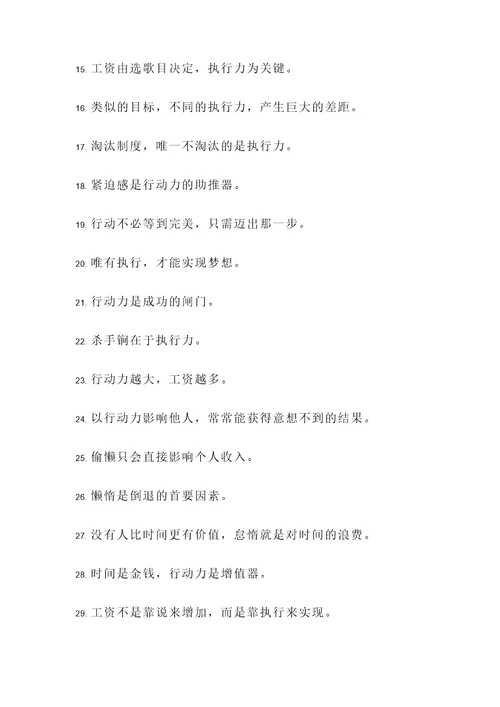 15. 工资由选歌目决定，执行力为关键。

16. 类似的目标，不同的执行力，产生巨大的差距。

17. 淘汰制度，唯一不淘汰的是执行力。

18. 紧迫感是行动力的助推器。

19. 行动不必等到完美，只需迈出那一步。

20. 唯有执行，才能实现梦想。

21. 行动力是成功的闸门。

22. 杀手锏在于执行力。

23. 行动力越大，工资越多。

24. 以行动力影响他人，常常能获得意想不到的结果。

25. 偷懒只会直接影响个人收入。

26. 懒惰是倒退的首要因素。

27. 没有人比时间更有价值，怠惰就是对时间的浪费。

28. 时间是金钱，行动力是增值器。

29. 工资不是靠说来增加，而是靠执行来实现。